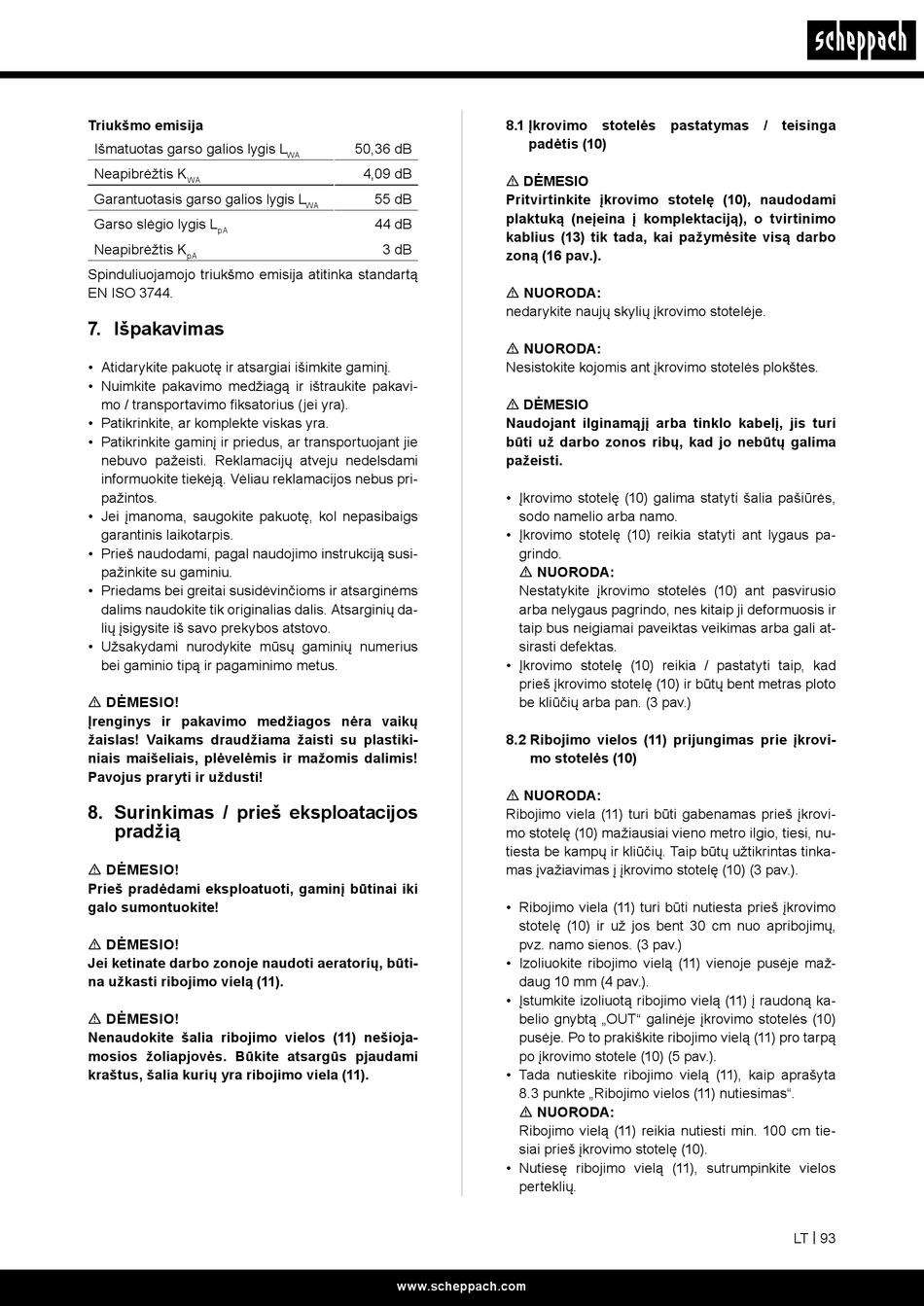 scheppach

Triukšmo emisija

| Išmatuotas garso galios lygis $L_{WA}$ | 50,36 dB |
|---|---|
| Neapibrėžtis $K_{WA}$ | 4,09 dB |
| Garantuotasis garso galios lygis $L_{WA}$ | 55 dB |
| Garso slėgio lygis $L_{pA}$ | 44 dB |
| Neapibrėžtis $K_{pA}$ | 3 dB |

Spinduliuojamojo triukšmo emisija atitinka standartą EN ISO 3744.

7. Išpakavimas

• Atidarykite pakuotę ir atsargiai išimkite gaminį.
• Nuimkite pakavimo medžiagą ir ištraukite pakavimo / transportavimo fiksatorius (jei yra).
• Patikrinkite, ar komplekte viskas yra.
• Patikrinkite gaminį ir priedus, ar transportuojant jie nebuvo pažeisti. Reklamacijų atveju nedelsdami informuokite tiekėją. Vėliau reklamacijos nebus pripažintos.
• Jei įmanoma, saugokite pakuotę, kol nepasibaigs garantinis laikotarpis.
• Prieš naudodami, pagal naudojimo instrukciją susipažinkite su gaminiu.
• Priedams bei greitai susidėvinčioms ir atsarginėms dalims naudokite tik originalias dalis. Atsarginių dalių įsigysite iš savo prekybos atstovo.
• Užsakydami nurodykite mūsų gaminių numerius bei gaminio tipą ir pagaminimo metus.

⚠ DĖMESIO!
Įrenginys ir pakavimo medžiagos nėra vaikų žaislas! Vaikams draudžiama žaisti su plastikiniais maišeliais, plėvelėmis ir mažomis dalimis! Pavojus praryti ir uždusti!

8. Surinkimas / prieš eksploatacijos pradžią

⚠ DĖMESIO!
Prieš pradėdami eksploatuoti, gaminį būtinai iki galo sumontuokite!

⚠ DĖMESIO!
Jei ketinate darbo zonoje naudoti aeratorių, būtina užkasti ribojimo vielą (11).

⚠ DĖMESIO!
Nenaudokite šalia ribojimo vielos (11) nešiojamosios žoliapjovės. Būkite atsargūs pjaudami kraštus, šalia kurių yra ribojimo viela (11).

8.1 Įkrovimo stotelės pastatymas / teisinga padėtis (10)

⚠ DĖMESIO
Pritvirtinkite įkrovimo stotelę (10), naudodami plaktuką (neįeina į komplektaciją), o tvirtinimo kablius (13) tik tada, kai pažymėsite visą darbo zoną (16 pav.).

⚠ NUORODA:
nedarykite naujų skylių įkrovimo stotelėje.

⚠ NUORODA:
Nesistokite kojomis ant įkrovimo stotelės plokštės.

⚠ DĖMESIO
Naudojant ilginamąjį arba tinklo kabelį, jis turi būti už darbo zonos ribų, kad jo nebūtų galima pažeisti.

• Įkrovimo stotelę (10) galima statyti šalia pašiūrės, sodo namelio arba namo.
• Įkrovimo stotelę (10) reikia statyti ant lygaus pagrindo.
⚠ NUORODA:
Nestatykite įkrovimo stotelės (10) ant pasvirusio arba nelygaus pagrindo, nes kitaip ji deformuosis ir taip bus neigiamai paveiktas veikimas arba gali atsirasti defektas.
• Įkrovimo stotelę (10) reikia / pastatyti taip, kad prieš įkrovimo stotelę (10) ir būtų bent metras ploto be kliūčių arba pan. (3 pav.)

8.2 Ribojimo vielos (11) prijungimas prie įkrovimo stotelės (10)

⚠ NUORODA:
Ribojimo viela (11) turi būti gabenamas prieš įkrovimo stotelę (10) mažiausiai vieno metro ilgio, tiesi, nutiesta be kampų ir kliūčių. Taip būtų užtikrintas tinkamas įvažiavimas į įkrovimo stotelę (10) (3 pav.).

• Ribojimo viela (11) turi būti nutiesta prieš įkrovimo stotelę (10) ir už jos bent 30 cm nuo apribojimų, pvz. namo sienos. (3 pav.)
• Izoliuokite ribojimo vielą (11) vienoje pusėje maždaug 10 mm (4 pav.).
• Įstumkite izoliuotą ribojimo vielą (11) į raudoną kabelio gnybtą „OUT“ galinėje įkrovimo stotelės (10) pusėje. Po to prakiškite ribojimo vielą (11) pro tarpą po įkrovimo stotele (10) (5 pav.).
• Tada nutieskite ribojimo vielą (11), kaip aprašyta 8.3 punkte „Ribojimo vielos (11) nutiesimas“.
⚠ NUORODA:
Ribojimo vielą (11) reikia nutiesti min. 100 cm tiesiai prieš įkrovimo stotelę (10).
• Nutiesę ribojimo vielą (11), sutrumpinkite vielos perteklių.

LT | 93

www.scheppach.com